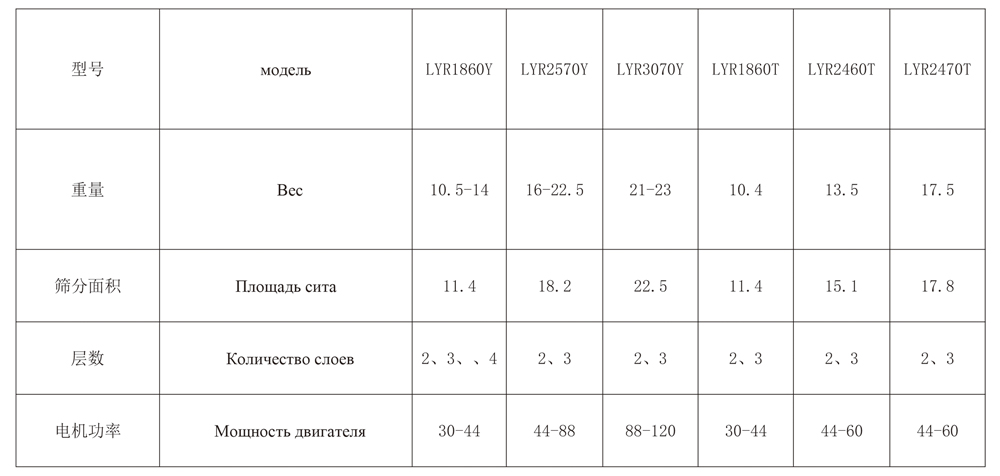 | 型号 | модель | LYR1860Y | LYR2570Y | LYR3070Y | LYR1860T | LYR2460T | LYR2470T |
|---|---|---|---|---|---|---|---|
| 重量 | Вес | 10.5-14 | 16-22.5 | 21-23 | 10.4 | 13.5 | 17.5 |
| 筛分面积 | Площадь сита | 11.4 | 18.2 | 22.5 | 11.4 | 15.1 | 17.8 |
| 层数 | Количество слоев | 2、3、、4 | 2、3 | 2、3 | 2、3 | 2、3 | 2、3 |
| 电机功率 | Мощность двигателя | 30-44 | 44-88 | 88-120 | 30-44 | 44-60 | 44-60 |